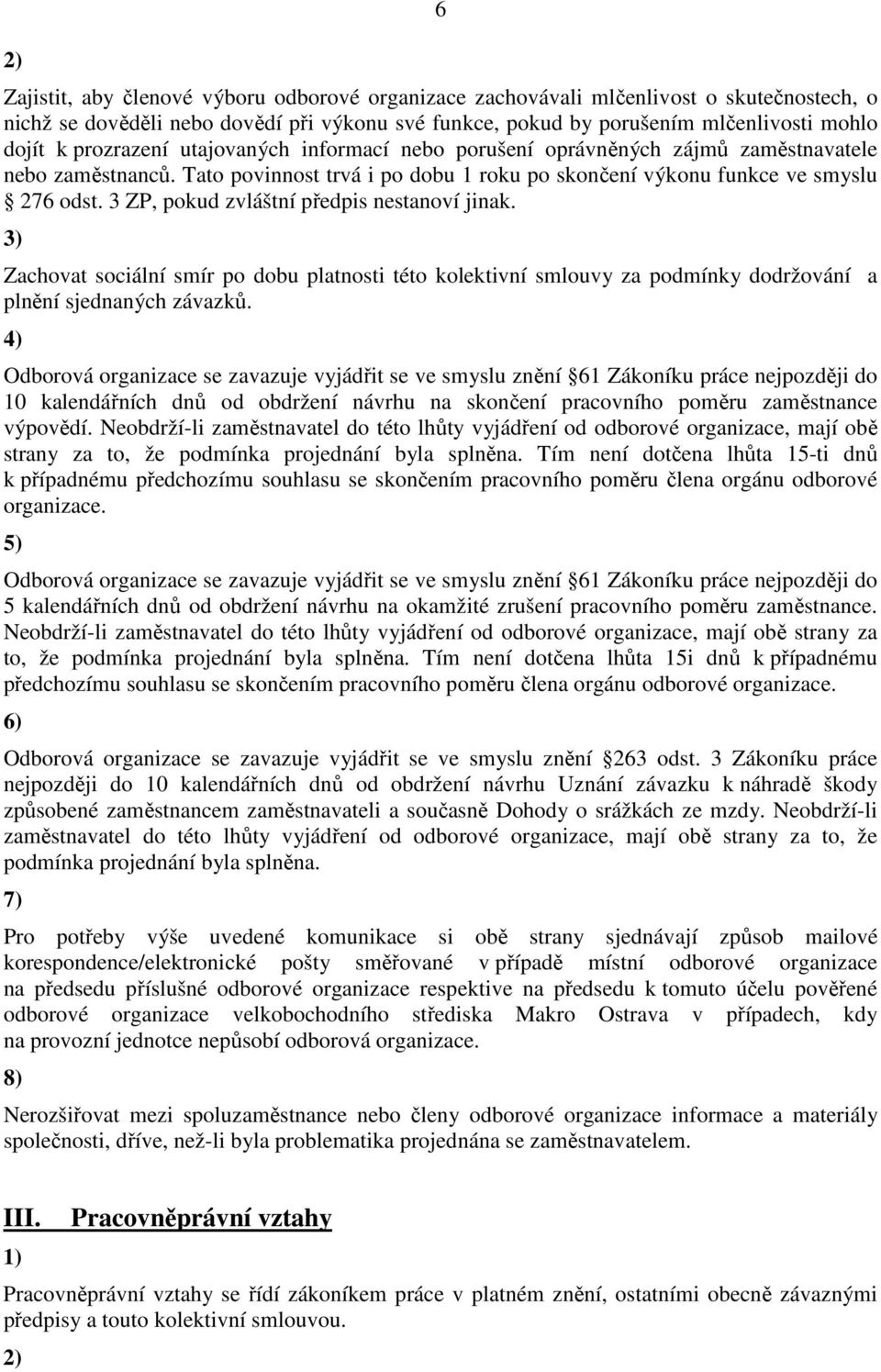 6

2)

Zajistit, aby členové výboru odborové organizace zachovávali mlčenlivost o skutečnostech, o nichž se dověděli nebo dovědí při výkonu své funkce, pokud by porušením mlčenlivosti mohlo dojít k prozrazení utajovaných informací nebo porušení oprávněných zájmů zaměstnavatele nebo zaměstnanců. Tato povinnost trvá i po dobu 1 roku po skončení výkonu funkce ve smyslu 276 odst. 3 ZP, pokud zvláštní předpis nestanoví jinak.

3)

Zachovat sociální smír po dobu platnosti této kolektivní smlouvy za podmínky dodržování a plnění sjednaných závazků.

4)

Odborová organizace se zavazuje vyjádřit se ve smyslu znění 61 Zákoníku práce nejpozději do 10 kalendářních dnů od obdržení návrhu na skončení pracovního poměru zaměstnance výpovědí. Neobdrží-li zaměstnavatel do této lhůty vyjádření od odborové organizace, mají obě strany za to, že podmínka projednání byla splněna. Tím není dotčena lhůta 15-ti dnů k případnému předchozímu souhlasu se skončením pracovního poměru člena orgánu odborové organizace.

5)

Odborová organizace se zavazuje vyjádřit se ve smyslu znění 61 Zákoníku práce nejpozději do 5 kalendářních dnů od obdržení návrhu na okamžité zrušení pracovního poměru zaměstnance. Neobdrží-li zaměstnavatel do této lhůty vyjádření od odborové organizace, mají obě strany za to, že podmínka projednání byla splněna. Tím není dotčena lhůta 15i dnů k případnému předchozímu souhlasu se skončením pracovního poměru člena orgánu odborové organizace.

6)

Odborová organizace se zavazuje vyjádřit se ve smyslu znění 263 odst. 3 Zákoníku práce nejpozději do 10 kalendářních dnů od obdržení návrhu Uznání závazku k náhradě škody způsobené zaměstnancem zaměstnavateli a současně Dohody o srážkách ze mzdy. Neobdrží-li zaměstnavatel do této lhůty vyjádření od odborové organizace, mají obě strany za to, že podmínka projednání byla splněna.

7)

Pro potřeby výše uvedené komunikace si obě strany sjednávají způsob mailové korespondence/elektronické pošty směřované v případě místní odborové organizace na předsedu příslušné odborové organizace respektive na předsedu k tomuto účelu pověřené odborové organizace velkobochodního střediska Makro Ostrava v případech, kdy na provozní jednotce nepůsobí odborová organizace.

8)

Nerozšiřovat mezi spoluzaměstnance nebo členy odborové organizace informace a materiály společnosti, dříve, než-li byla problematika projednána se zaměstnavatelem.

III. Pracovněprávní vztahy

1)

Pracovněprávní vztahy se řídí zákoníkem práce v platném znění, ostatními obecně závaznými předpisy a touto kolektivní smlouvou.

2)